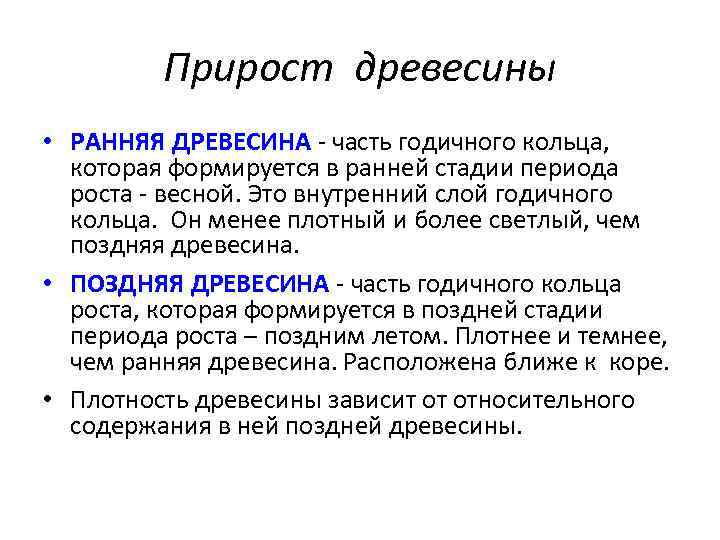 Прирост древесины

• РАННЯЯ ДРЕВЕСИНА - часть годичного кольца, которая формируется в ранней стадии периода роста - весной. Это внутренний слой годичного кольца. Он менее плотный и более светлый, чем поздняя древесина.

• ПОЗДНЯЯ ДРЕВЕСИНА - часть годичного кольца роста, которая формируется в поздней стадии периода роста – поздним летом. Плотнее и темнее, чем ранняя древесина. Расположена ближе к коре.

• Плотность древесины зависит от относительного содержания в ней поздней древесины.